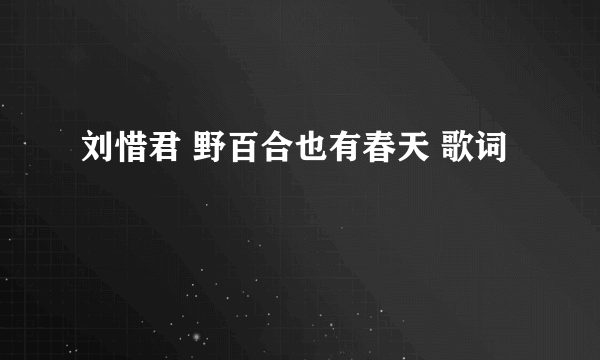 刘惜君 野百合也有春天 歌词